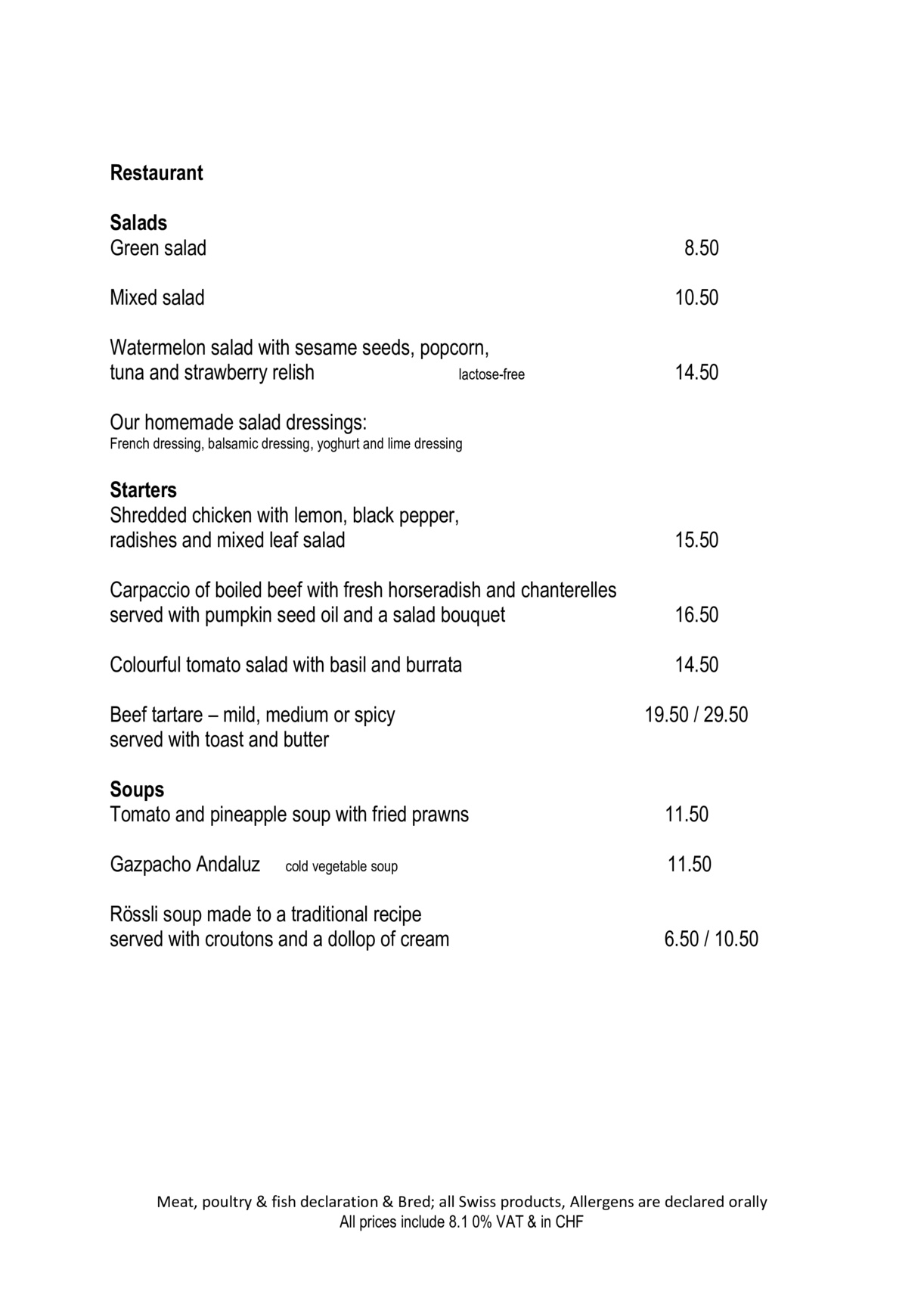 Restaurant

Salads
Green salad 8.50

Mixed salad 10.50

Watermelon salad with sesame seeds, popcorn,
tuna and strawberry relish lactose-free 14.50

Our homemade salad dressings:
French dressing, balsamic dressing, yoghurt and lime dressing

Starters
Shredded chicken with lemon, black pepper,
radishes and mixed leaf salad 15.50

Carpaccio of boiled beef with fresh horseradish and chanterelles
served with pumpkin seed oil and a salad bouquet 16.50

Colourful tomato salad with basil and burrata 14.50

Beef tartare – mild, medium or spicy 19.50 / 29.50
served with toast and butter

Soups
Tomato and pineapple soup with fried prawns 11.50

Gazpacho Andaluz cold vegetable soup 11.50

Rössli soup made to a traditional recipe
served with croutons and a dollop of cream 6.50 / 10.50

Meat, poultry & fish declaration & Bred; all Swiss products, Allergens are declared orally
All prices include 8.1 0% VAT & in CHF